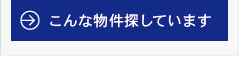 こんな物件探しています